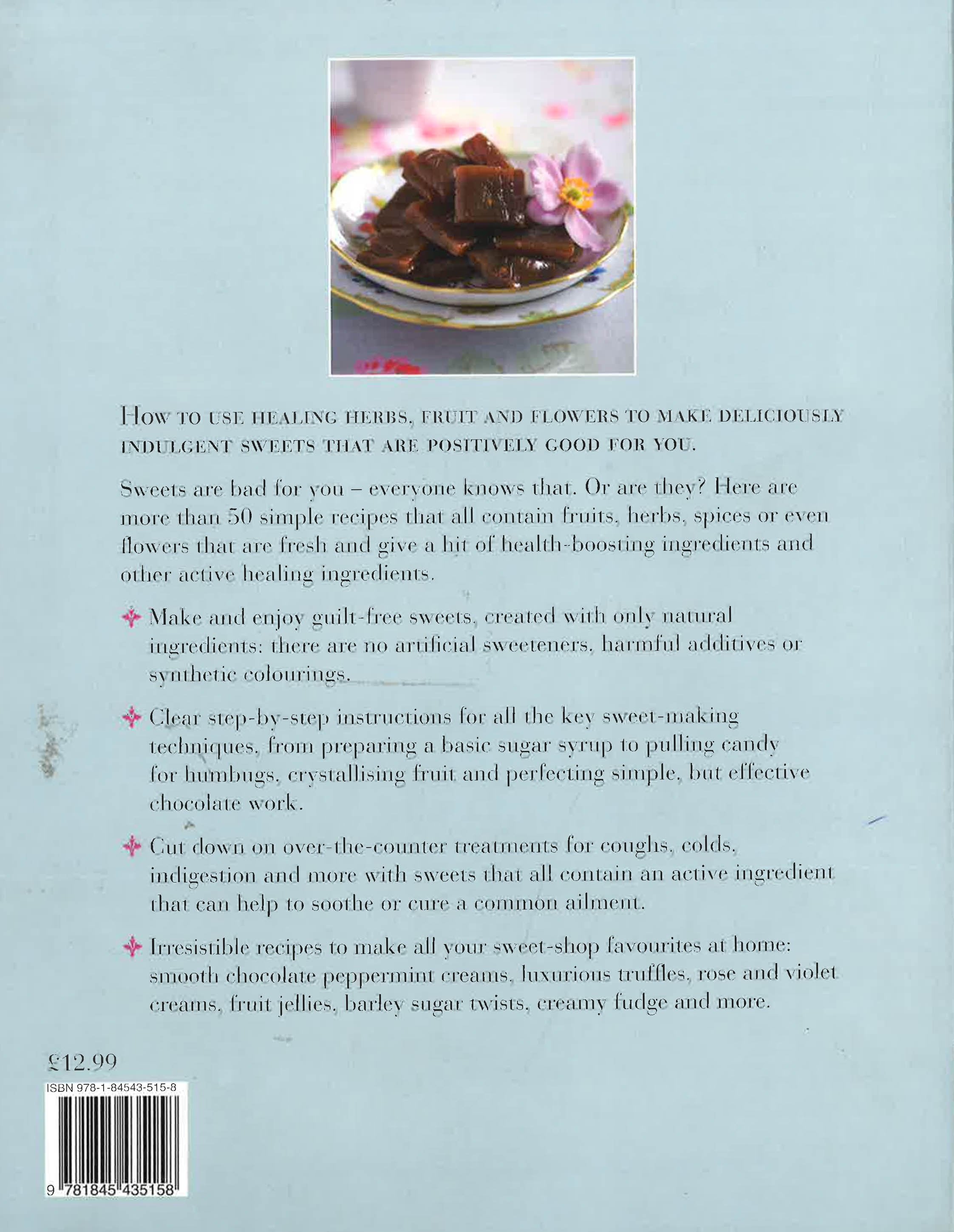 HOW TO USE HEALING HERBS, FRUIT AND FLOWERS TO MAKE DELICIOUSLY INDULGENT SWEETS THAT ARE POSITIVELY GOOD FOR YOU.

Sweets are bad for you – everyone knows that. Or are they? Here are more than 50 simple recipes that all contain fruits, herbs, spices or even flowers that are fresh and give a hit of health-boosting ingredients and other active healing ingredients.

Make and enjoy guilt-free sweets, created with only natural ingredients: there are no artificial sweeteners, harmful additives or synthetic colourings.

Clear step-by-step instructions for all the key sweet-making techniques, from preparing a basic sugar syrup to pulling candy for humbugs, crystallising fruit and perfecting simple, but effective chocolate work.

Cut down on over-the-counter treatments for coughs, colds, indigestion and more with sweets that all contain an active ingredient that can help to soothe or cure a common ailment.

Irresistible recipes to make all your sweet-shop favourites at home: smooth chocolate peppermint creams, luxurious truffles, rose and violet creams, fruit jellies, barley sugar twists, creamy fudge and more.

£12.99

ISBN 978-1-84543-515-8

9 781845 435158